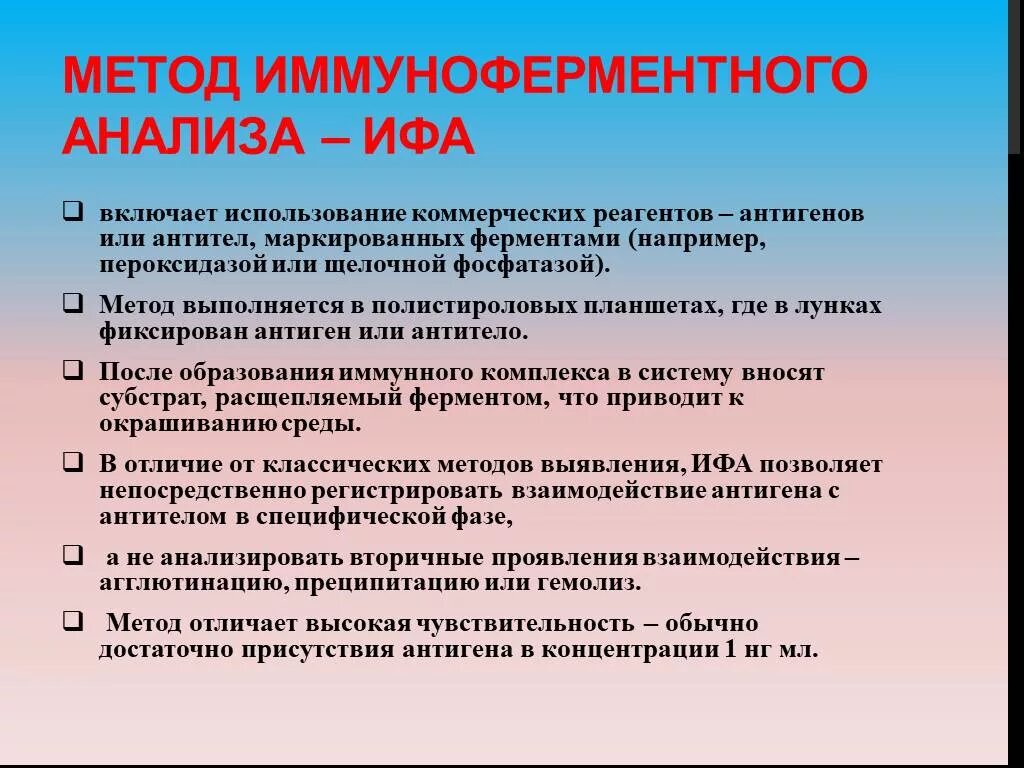 МЕТОД ИММУНОФЕРМЕНТНОГО АНАЛИЗА – ИФА

❑ включает использование коммерческих реагентов – антигенов или антител, маркированных ферментами (например, пероксидазой или щелочной фосфатазой).

❑ Метод выполняется в полистироловых планшетах, где в лунках фиксирован антиген или антитело.

❑ После образования иммунного комплекса в систему вносят субстрат, расщепляемый ферментом, что приводит к окрашиванию среды.

❑ В отличие от классических методов выявления, ИФА позволяет непосредственно регистрировать взаимодействие антигена с антителом в специфической фазе,

❑ а не анализировать вторичные проявления взаимодействия – агглютинацию, преципитацию или гемолиз.

❑ Метод отличает высокая чувствительность – обычно достаточно присутствия антигена в концентрации 1 нг мл.